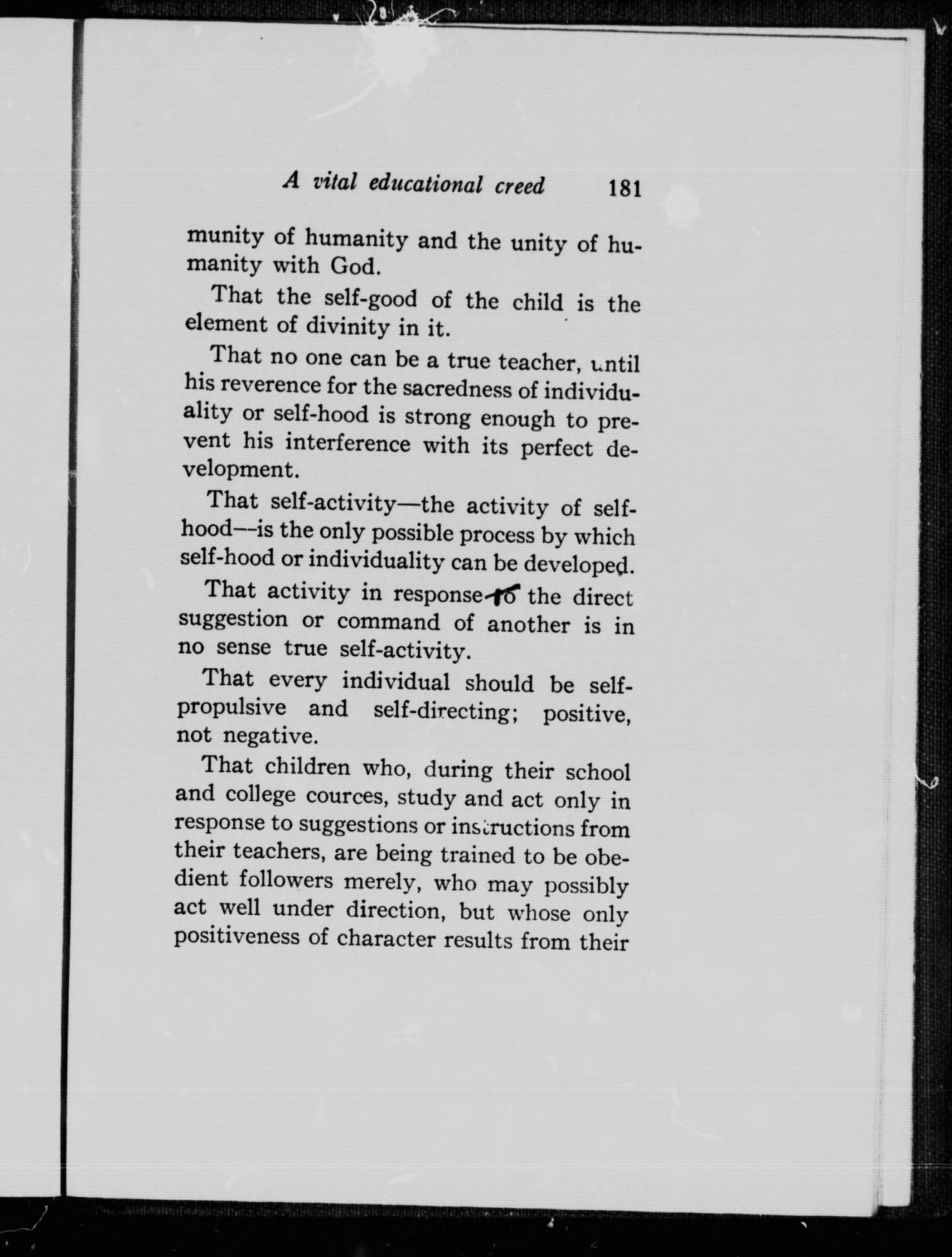 A vital educational creed 181

munity of humanity and the unity of humanity with God.

That the self-good of the child is the element of divinity in it.

That no one can be a true teacher, until his reverence for the sacredness of individuality or self-hood is strong enough to prevent his interference with its perfect development.

That self-activity—the activity of self-hood—is the only possible process by which self-hood or individuality can be developed.

That activity in response to the direct suggestion or command of another is in no sense true self-activity.

That every individual should be self-propulsive and self-directing; positive, not negative.

That children who, during their school and college cources, study and act only in response to suggestions or instructions from their teachers, are being trained to be obedient followers merely, who may possibly act well under direction, but whose only positiveness of character results from their